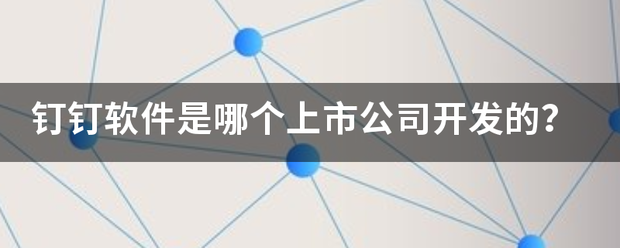 钉钉软件是哪个上市公司开发的？